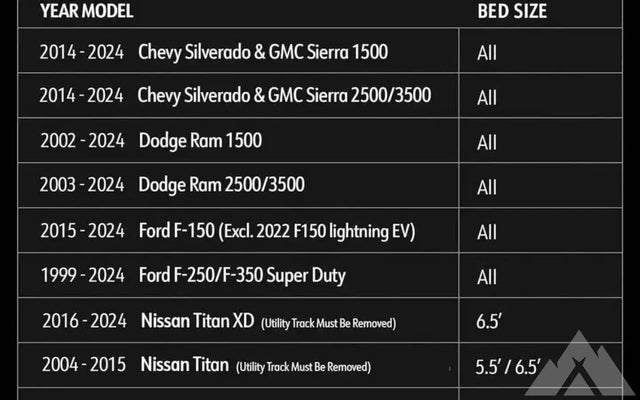 | YEAR MODEL | BED SIZE |
|---|---|
| 2014 - 2024 Chevy Silverado & GMC Sierra 1500 | All |
| 2014 - 2024 Chevy Silverado & GMC Sierra 2500/3500 | All |
| 2002 - 2024 Dodge Ram 1500 | All |
| 2003 - 2024 Dodge Ram 2500/3500 | All |
| 2015 - 2024 Ford F-150 (Excl. 2022 F150 lightning EV) | All |
| 1999 - 2024 Ford F-250/F-350 Super Duty | All |
| 2016 - 2024 Nissan Titan XD (Utility Track Must Be Removed) | 6.5' |
| 2004 - 2015 Nissan Titan (Utility Track Must Be Removed) | 5.5' / 6.5' |